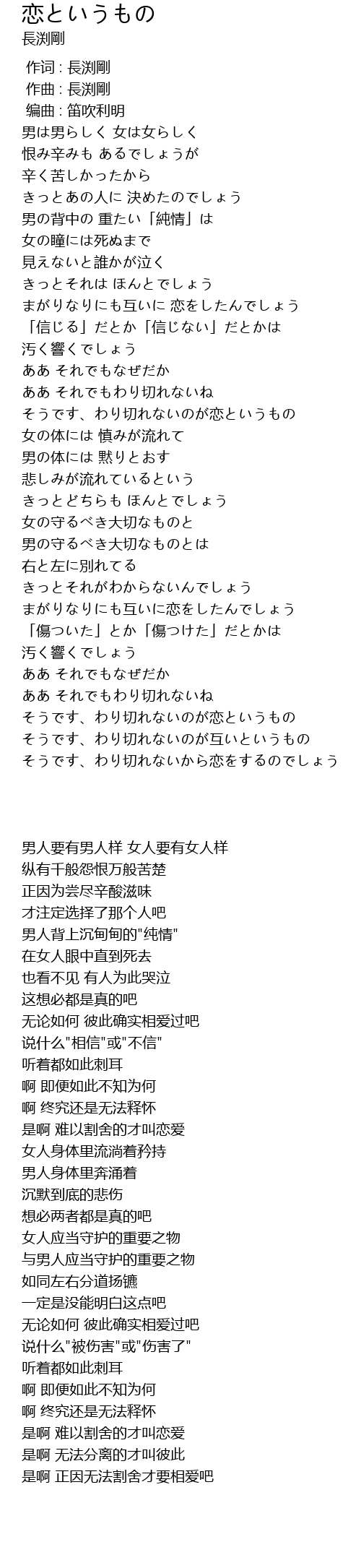 恋というもの
長渕剛

作词 : 長渕剛
作曲 : 長渕剛
编曲 : 笛吹利明
男は男らしく 女は女らしく
恨み辛みも あるでしょうが
辛く苦しかったから
きっとあの人に 決めたのでしょう
男の背中の 重たい「純情」は
女の瞳には死ぬまで
見えないと誰かが泣く
きっとそれは ほんとでしょう
まがりなりにも互いに 恋をしたんでしょう
「信じる」だとか「信じない」だとかは
汚く響くでしょう
ああ それでもなぜだか
ああ それでもわり切れないね
そうです、わり切れないのが恋というもの
女の体には 慎みが流れて
男の体には 黙りとおす
悲しみが流れているという
きっとどちらも ほんとでしょう
女の守るべき大切なものと
男の守るべき大切なものとは
右と左に別れてる
きっとそれがわからないんでしょう
まがりなりにも互いに恋をしたんでしょう
「傷ついた」とか「傷つけた」だとかは
汚く響くでしょう
ああ それでもなぜだか
ああ それでもわり切れないね
そうです、わり切れないのが恋というもの
そうです、わり切れないのが互いというもの
そうです、わり切れないから恋をするのでしょう

男人要有男人样 女人要有女人样
纵有千般怨恨万般苦楚
正因为尝尽辛酸滋味
才注定选择了那个人吧
男人背上沉甸甸的"纯情"
在女人眼中直到死去
也看不见 有人为此哭泣
这想必都是真的吧
无论如何 彼此确实相爱过吧
说什么"相信"或"不信"
听着都如此刺耳
啊 即便如此不知为何
啊 终究还是无法释怀
是啊 难以割舍的才叫恋爱
女人身体里流淌着矜持
男人身体里奔涌着
沉默到底的悲伤
想必两者都是真的吧
女人应当守护的重要之物
与男人应当守护的重要之物
如同左右分道扬镳
一定是没能明白这点吧
无论如何 彼此确实相爱过吧
说什么"被伤害"或"伤害了"
听着都如此刺耳
啊 即便如此不知为何
啊 终究还是无法释怀
是啊 难以割舍的才叫恋爱
是啊 无法分离的才叫彼此
是啊 正因无法割舍才要相爱吧